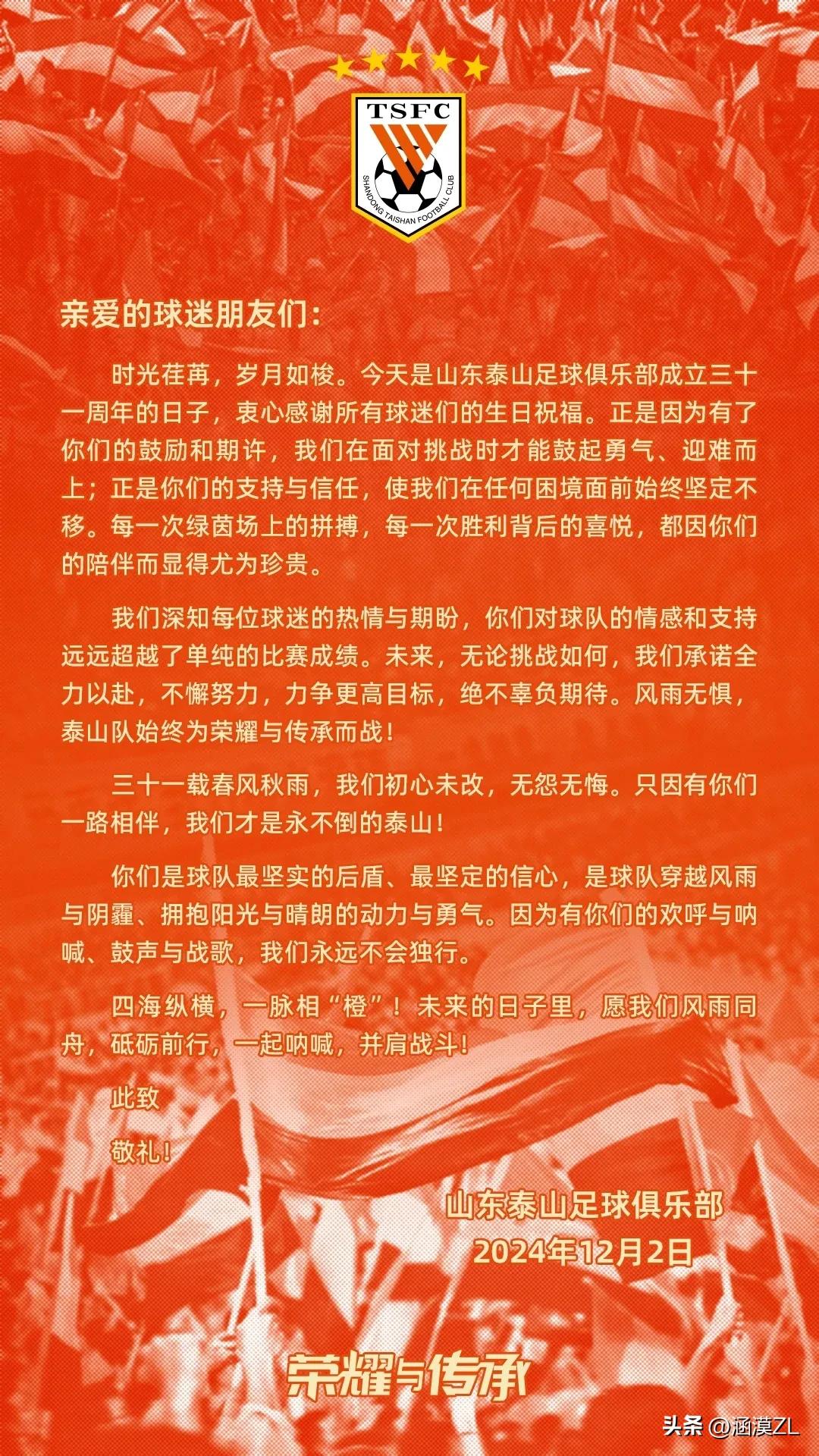 TSFC
SHANDONG TAISHAN FOOTBALL CLUB

亲爱的球迷朋友们：

时光荏苒，岁月如梭。今天是山东泰山足球俱乐部成立三十一周年的日子，衷心感谢所有球迷们的生日祝福。正是因为有了你们的鼓励和期许，我们在面对挑战时才能鼓起勇气、迎难而上；正是你们的支持与信任，使我们在任何困境面前始终坚定不移。每一次绿茵场上的拼搏，每一次胜利背后的喜悦，都因你们的陪伴而显得尤为珍贵。

我们深知每位球迷的热情与期盼，你们对球队的情感和支持远远超越了单纯的比赛成绩。未来，无论挑战如何，我们承诺全力以赴，不懈努力，力争更高目标，绝不辜负期待。风雨无惧，泰山队始终为荣耀与传承而战！

三十一载春风秋雨，我们初心未改，无怨无悔。只因有你们一路相伴，我们才是永不倒的泰山！

你们是球队最坚实的后盾、最坚定的信心，是球队穿越风雨与阴霾、拥抱阳光与晴朗的动力与勇气。因为有你们的欢呼与呐喊、鼓声与战歌，我们永远不会独行。

四海纵横，一脉相“橙”！未来的日子里，愿我们风雨同舟，砥砺前行，一起呐喊，并肩战斗！

此致

敬礼！

山东泰山足球俱乐部
2024年12月2日

荣耀与传承

头条 @涵漠ZL